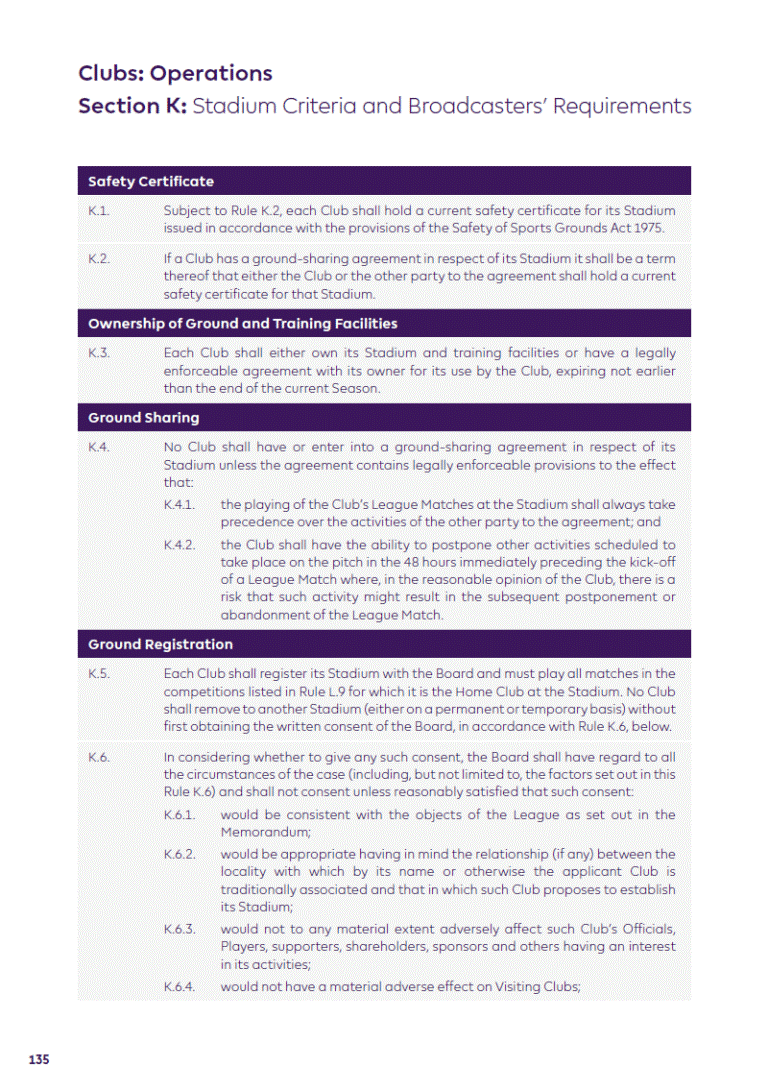 Clubs: Operations
Section K: Stadium Criteria and Broadcasters' Requirements

Safety Certificate

K.1. Subject to Rule K.2, each Club shall hold a current safety certificate for its Stadium issued in accordance with the provisions of the Safety of Sports Grounds Act 1975.

K.2. If a Club has a ground-sharing agreement in respect of its Stadium it shall be a term thereof that either the Club or the other party to the agreement shall hold a current safety certificate for that Stadium.

Ownership of Ground and Training Facilities

K.3. Each Club shall either own its Stadium and training facilities or have a legally enforceable agreement with its owner for its use by the Club, expiring not earlier than the end of the current Season.

Ground Sharing

K.4. No Club shall have or enter into a ground-sharing agreement in respect of its Stadium unless the agreement contains legally enforceable provisions to the effect that:

K.4.1. the playing of the Club's League Matches at the Stadium shall always take precedence over the activities of the other party to the agreement; and

K.4.2. the Club shall have the ability to postpone other activities scheduled to take place on the pitch in the 48 hours immediately preceding the kick-off of a League Match where, in the reasonable opinion of the Club, there is a risk that such activity might result in the subsequent postponement or abandonment of the League Match.

Ground Registration

K.5. Each Club shall register its Stadium with the Board and must play all matches in the competitions listed in Rule L.9 for which it is the Home Club at the Stadium. No Club shall remove to another Stadium (either on a permanent or temporary basis) without first obtaining the written consent of the Board, in accordance with Rule K.6, below.

K.6. In considering whether to give any such consent, the Board shall have regard to all the circumstances of the case (including, but not limited to, the factors set out in this Rule K.6) and shall not consent unless reasonably satisfied that such consent:

K.6.1. would be consistent with the objects of the League as set out in the Memorandum;

K.6.2. would be appropriate having in mind the relationship (if any) between the locality with which by its name or otherwise the applicant Club is traditionally associated and that in which such Club proposes to establish its Stadium;

K.6.3. would not to any material extent adversely affect such Club's Officials, Players, supporters, shareholders, sponsors and others having an interest in its activities;

K.6.4. would not have a material adverse effect on Visiting Clubs;

135